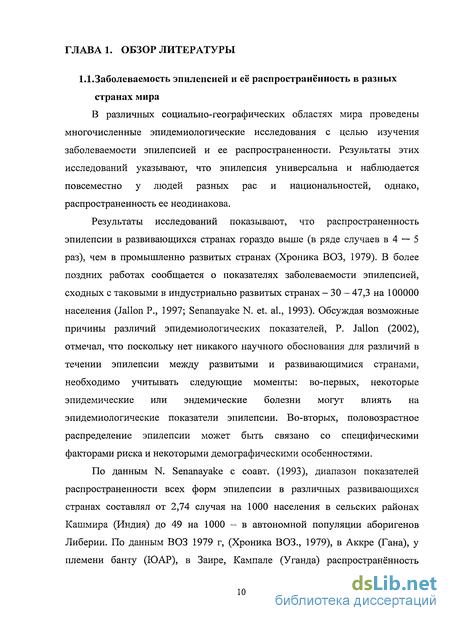 ГЛАВА 1. ОБЗОР ЛИТЕРАТУРЫ

1.1.Заболеваемость эпилепсией и её распространённость в разных странах мира

В различных социально-географических областях мира проведены многочисленные эпидемиологические исследования с целью изучения заболеваемости эпилепсией и ее распространенности. Результаты этих исследований указывают, что эпилепсия универсальна и наблюдается повсеместно у людей разных рас и национальностей, однако, распространенность ее неодинакова.

Результаты исследований показывают, что распространенность эпилепсии в развивающихся странах гораздо выше (в ряде случаев в 4 – 5 раз), чем в промышленно развитых странах (Хроника ВОЗ, 1979). В более поздних работах сообщается о показателях заболеваемости эпилепсией, сходных с таковыми в индустриально развитых странах – 30 – 47,3 на 100000 населения (Jallon P., 1997; Senanayake N. et. al., 1993). Обсуждая возможные причины различий эпидемиологических показателей, P. Jallon (2002), отмечал, что поскольку нет никакого научного обоснования для различий в течении эпилепсии между развитыми и развивающимися странами, необходимо учитывать следующие моменты: во-первых, некоторые эпидемические или эндемические болезни могут влиять на эпидемиологические показатели эпилепсии. Во-вторых, половозрастное распределение эпилепсии может быть связано со специфическими факторами риска и некоторыми демографическими особенностями.

По данным N. Senanayake с соавт. (1993), диапазон показателей распространенности всех форм эпилепсии в различных развивающихся странах составлял от 2,74 случая на 1000 населения в сельских районах Кашмира (Индия) до 49 на 1000 – в автономной популяции аборигенов Либерии. По данным ВОЗ 1979 г, (Хроника ВОЗ., 1979), в Аккре (Гана), у племени банту (ЮАР), в Заире, Кампале (Уганда) распространённость

10

dsLib.net
библиотека диссертаций